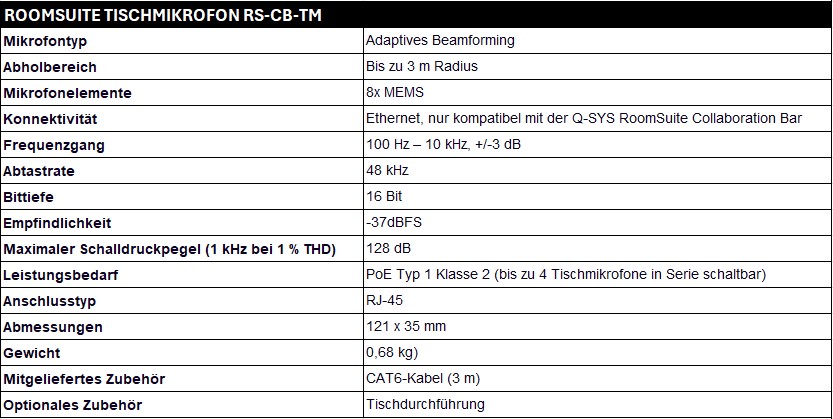 | ROOMSUITE TISCHMIKROFON RS-CB-TM | |
|---|---|
| Mikrofontyp | Adaptives Beamforming |
| Abholbereich | Bis zu 3 m Radius |
| Mikrofonelemente | 8x MEMS |
| Konnektivität | Ethernet, nur kompatibel mit der Q-SYS RoomSuite Collaboration Bar |
| Frequenzgang | 100 Hz – 10 kHz, +/-3 dB |
| Abtastrate | 48 kHz |
| Bittiefe | 16 Bit |
| Empfindlichkeit | -37dBFS |
| Maximaler Schalldruckpegel (1 kHz bei 1 % THD) | 128 dB |
| Leistungsbedarf | PoE Typ 1 Klasse 2 (bis zu 4 Tischmikrofone in Serie schaltbar) |
| Anschlusstyp | RJ-45 |
| Abmessungen | 121 x 35 mm |
| Gewicht | 0,68 kg) |
| Mitgeliefertes Zubehör | CAT6-Kabel (3 m) |
| Optionales Zubehör | Tischdurchführung |